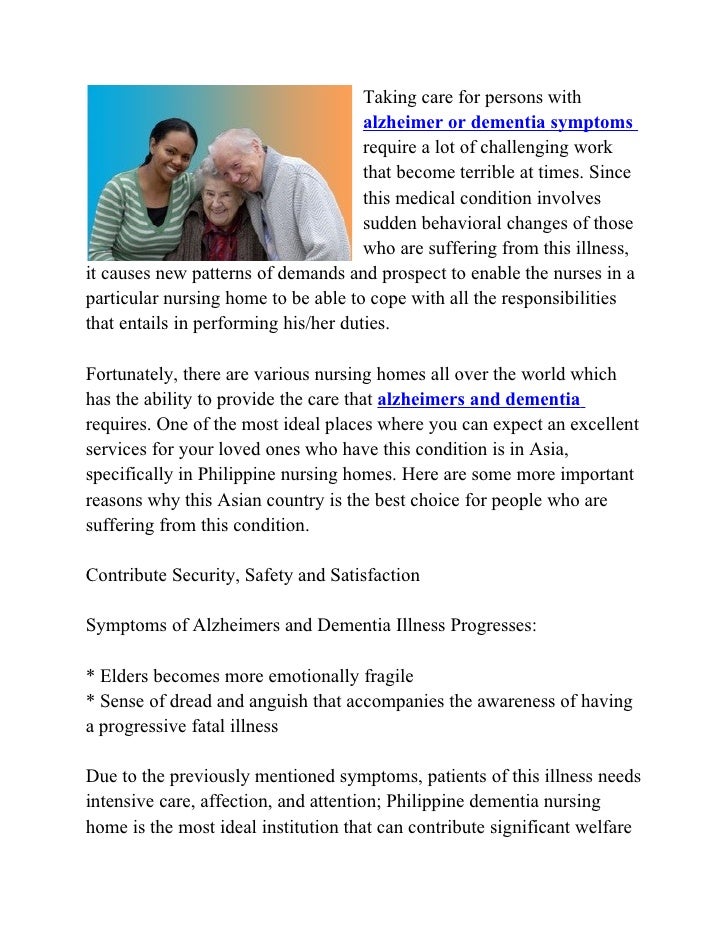 Taking care for persons with alzheimer or dementia symptoms require a lot of challenging work that become terrible at times. Since this medical condition involves sudden behavioral changes of those who are suffering from this illness, it causes new patterns of demands and prospect to enable the nurses in a particular nursing home to be able to cope with all the responsibilities that entails in performing his/her duties.

Fortunately, there are various nursing homes all over the world which has the ability to provide the care that alzheimers and dementia requires. One of the most ideal places where you can expect an excellent services for your loved ones who have this condition is in Asia, specifically in Philippine nursing homes. Here are some more important reasons why this Asian country is the best choice for people who are suffering from this condition.

Contribute Security, Safety and Satisfaction

Symptoms of Alzheimers and Dementia Illness Progresses:

* Elders becomes more emotionally fragile
* Sense of dread and anguish that accompanies the awareness of having a progressive fatal illness

Due to the previously mentioned symptoms, patients of this illness needs intensive care, affection, and attention; Philippine dementia nursing home is the most ideal institution that can contribute significant welfare